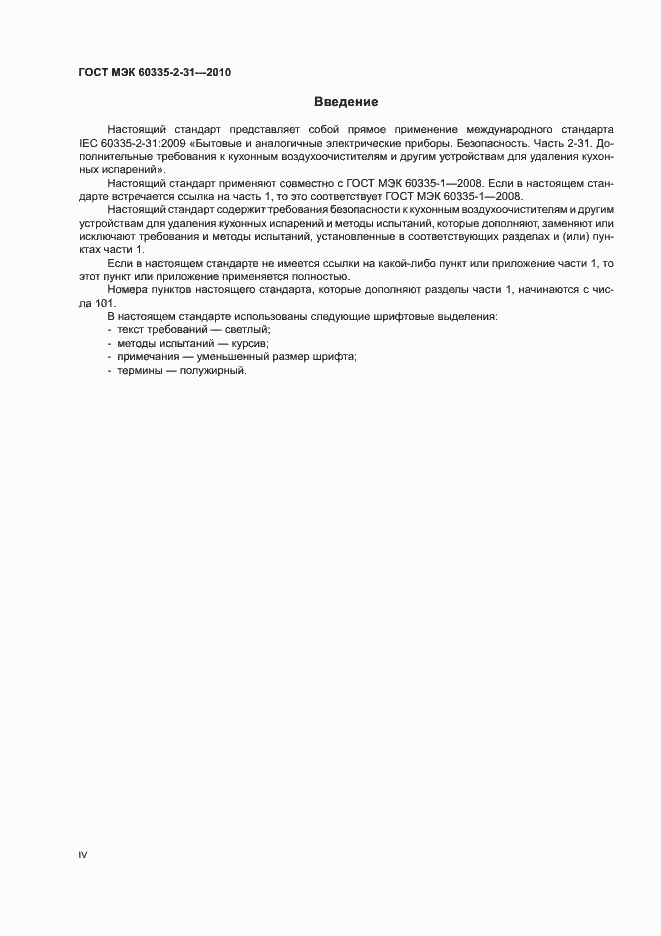 ГОСТ МЭК 60335-2-31—2010

Введение

Настоящий стандарт представляет собой прямое применение международного стандарта IEC 60335-2-31:2009 «Бытовые и аналогичные электрические приборы. Безопасность. Часть 2-31. Дополнительные требования к кухонным воздухоочистителям и другим устройствам для удаления кухонных испарений».

Настоящий стандарт применяют совместно с ГОСТ МЭК 60335-1—2008. Если в настоящем стандарте встречается ссылка на часть 1, то это соответствует ГОСТ МЭК 60335-1—2008.

Настоящий стандарт содержит требования безопасности к кухонным воздухоочистителям и другим устройствам для удаления кухонных испарений и методы испытаний, которые дополняют, заменяют или исключают требования и методы испытаний, установленные в соответствующих разделах и (или) пунктах части 1.

Если в настоящем стандарте не имеется ссылки на какой-либо пункт или приложение части 1, то этот пункт или приложение применяется полностью.

Номера пунктов настоящего стандарта, которые дополняют разделы части 1, начинаются с числа 101.

В настоящем стандарте использованы следующие шрифтовые выделения:
- текст требований — светлый;
- методы испытаний — курсив;
- примечания — уменьшенный размер шрифта;
- термины — полужирный.

IV